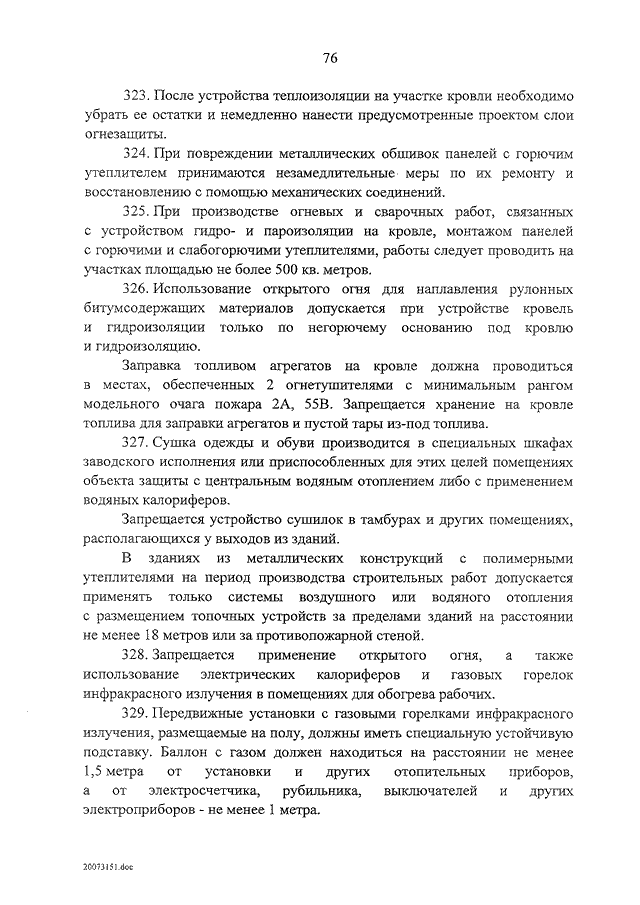 76

323. После устройства теплоизоляции на участке кровли необходимо убрать ее остатки и немедленно нанести предусмотренные проектом слои огнезащиты.

324. При повреждении металлических обшивок панелей с горючим утеплителем принимаются незамедлительные меры по их ремонту и восстановлению с помощью механических соединений.

325. При производстве огневых и сварочных работ, связанных с устройством гидро- и пароизоляции на кровле, монтажом панелей с горючими и слабогорючими утеплителями, работы следует проводить на участках площадью не более 500 кв. метров.

326. Использование открытого огня для наплавления рулонных битумсодержащих материалов допускается при устройстве кровель и гидроизоляции только по негорючему основанию под кровлю и гидроизоляцию.

Заправка топливом агрегатов на кровле должна проводиться в местах, обеспеченных 2 огнетушителями с минимальным рангом модельного очага пожара 2А, 55В. Запрещается хранение на кровле топлива для заправки агрегатов и пустой тары из-под топлива.

327. Сушка одежды и обуви производится в специальных шкафах заводского исполнения или приспособленных для этих целей помещениях объекта защиты с центральным водяным отоплением либо с применением водяных калориферов.

Запрещается устройство сушилок в тамбурах и других помещениях, располагающихся у выходов из зданий.

В зданиях из металлических конструкций с полимерными утеплителями на период производства строительных работ допускается применять только системы воздушного или водяного отопления с размещением топочных устройств за пределами зданий на расстоянии не менее 18 метров или за противопожарной стеной.

328. Запрещается применение открытого огня, а также использование электрических калориферов и газовых горелок инфракрасного излучения в помещениях для обогрева рабочих.

329. Передвижные установки с газовыми горелками инфракрасного излучения, размещаемые на полу, должны иметь специальную устойчивую подставку. Баллон с газом должен находиться на расстоянии не менее 1,5 метра от установки и других отопительных приборов, а от электросчетчика, рубильника, выключателей и других электроприборов - не менее 1 метра.

20073151.doc